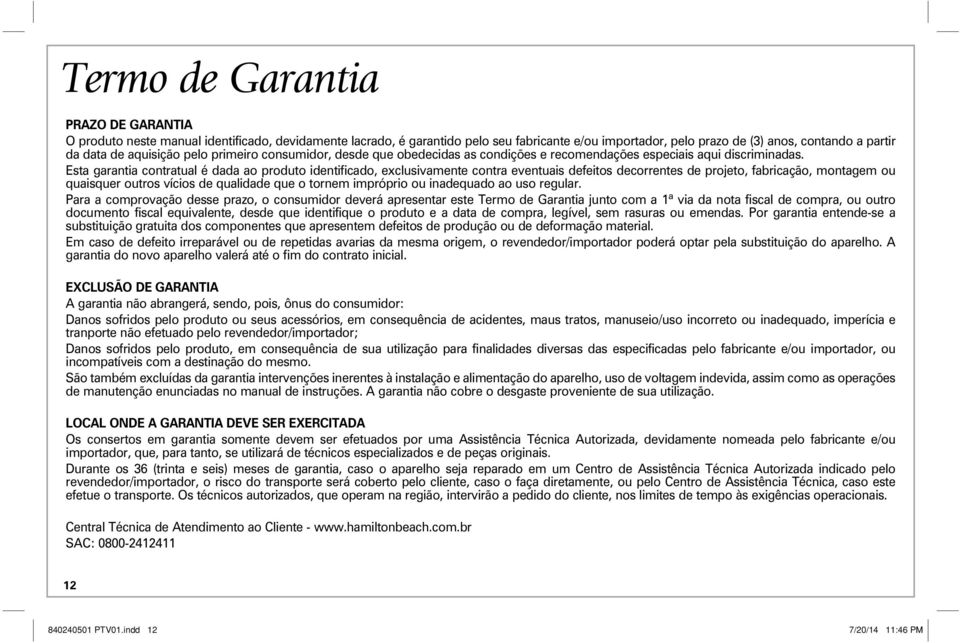 Termo de Garantia

PRAZO DE GARANTIA
O produto neste manual identificado, devidamente lacrado, é garantido pelo seu fabricante e/ou importador, pelo prazo de (3) anos, contando a partir da data de aquisição pelo primeiro consumidor, desde que obedecidas as condições e recomendações especiais aqui discriminadas.
Esta garantia contratual é dada ao produto identificado, exclusivamente contra eventuais defeitos decorrentes de projeto, fabricação, montagem ou quaisquer outros vícios de qualidade que o tornem impróprio ou inadequado ao uso regular.
Para a comprovação desse prazo, o consumidor deverá apresentar este Termo de Garantia junto com a 1ª via da nota fiscal de compra, ou outro documento fiscal equivalente, desde que identifique o produto e a data de compra, legível, sem rasuras ou emendas. Por garantia entende-se a substituição gratuita dos componentes que apresentem defeitos de produção ou de deformação material.
Em caso de defeito irreparável ou de repetidas avarias da mesma origem, o revendedor/importador poderá optar pela substituição do aparelho. A garantia do novo aparelho valerá até o fim do contrato inicial.

EXCLUSÃO DE GARANTIA
A garantia não abrangerá, sendo, pois, ônus do consumidor:
Danos sofridos pelo produto ou seus acessórios, em consequência de acidentes, maus tratos, manuseio/uso incorreto ou inadequado, imperícia e tranporte não efetuado pelo revendedor/importador;
Danos sofridos pelo produto, em consequência de sua utilização para finalidades diversas das especificadas pelo fabricante e/ou importador, ou incompatíveis com a destinação do mesmo.
São também excluídas da garantia intervenções inerentes à instalação e alimentação do aparelho, uso de voltagem indevida, assim como as operações de manutenção enunciadas no manual de instruções. A garantia não cobre o desgaste proveniente de sua utilização.

LOCAL ONDE A GARANTIA DEVE SER EXERCITADA
Os consertos em garantia somente devem ser efetuados por uma Assistência Técnica Autorizada, devidamente nomeada pelo fabricante e/ou importador, que, para tanto, se utilizará de técnicos especializados e de peças originais.
Durante os 36 (trinta e seis) meses de garantia, caso o aparelho seja reparado em um Centro de Assistência Técnica Autorizada indicado pelo revendedor/importador, o risco do transporte será coberto pelo cliente, caso o faça diretamente, ou pelo Centro de Assistência Técnica, caso este efetue o transporte. Os técnicos autorizados, que operam na região, intervirão a pedido do cliente, nos limites de tempo às exigências operacionais.

Central Técnica de Atendimento ao Cliente - www.hamiltonbeach.com.br
SAC: 0800-2412411

12

840240501 PTV01.indd 12 7/20/14 11:46 PM